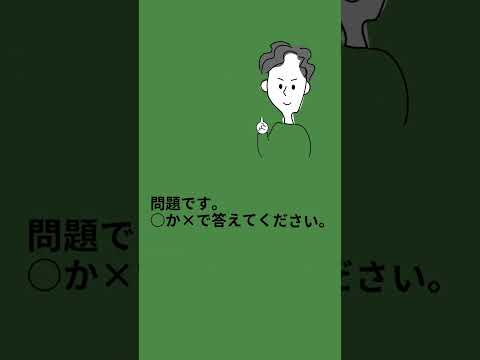 問題です。
○か×で答えてください。